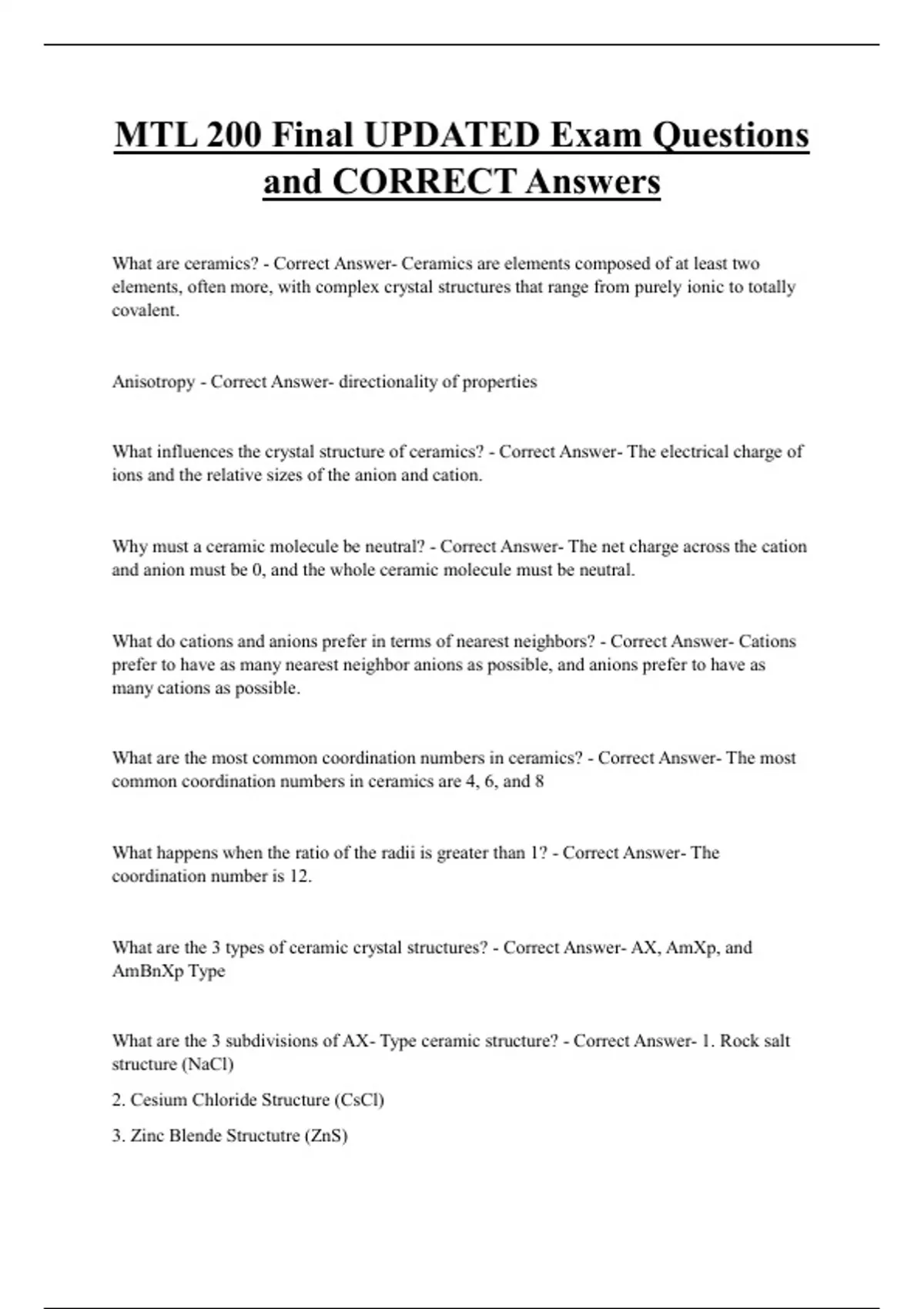 MTL 200 Final UPDATED Exam Questions and CORRECT Answers

What are ceramics? - Correct Answer- Ceramics are elements composed of at least two elements, often more, with complex crystal structures that range from purely ionic to totally covalent.

Anisotropy - Correct Answer- directionality of properties

What influences the crystal structure of ceramics? - Correct Answer- The electrical charge of ions and the relative sizes of the anion and cation.

Why must a ceramic molecule be neutral? - Correct Answer- The net charge across the cation and anion must be 0, and the whole ceramic molecule must be neutral.

What do cations and anions prefer in terms of nearest neighbors? - Correct Answer- Cations prefer to have as many nearest neighbor anions as possible, and anions prefer to have as many cations as possible.

What are the most common coordination numbers in ceramics? - Correct Answer- The most common coordination numbers in ceramics are 4, 6, and 8

What happens when the ratio of the radii is greater than 1? - Correct Answer- The coordination number is 12.

What are the 3 types of ceramic crystal structures? - Correct Answer- AX, AmXp, and AmBnXp Type

What are the 3 subdivisions of AX- Type ceramic structure? - Correct Answer- 1. Rock salt structure (NaCl)

2. Cesium Chloride Structure (CsCl)

3. Zinc Blende Structutre (ZnS)